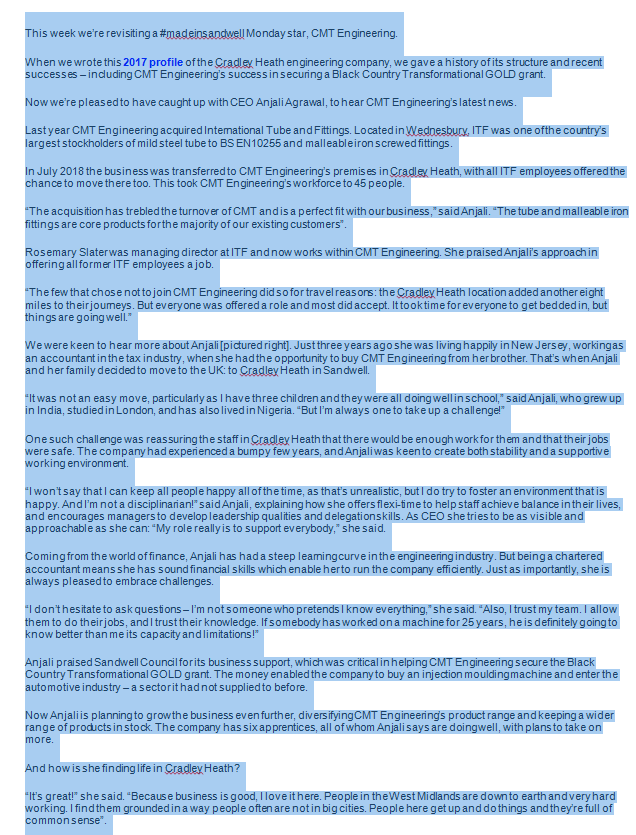 This week we're revisiting a #madeinsandwell Monday star, CMT Engineering.

When we wrote this 2017 profile of the Cradley Heath engineering company, we gave a history of its structure and recent successes – including CMT Engineering's success in securing a Black Country Transformational GOLD grant.

Now we're pleased to have caught up with CEO Anjali Agrawal, to hear CMT Engineering's latest news.

Last year CMT Engineering acquired International Tube and Fittings. Located in Wednesbury, ITF was one of the country's largest stockholders of mild steel tube to BS EN10255 and malleable iron screwed fittings.

In July 2018 the business was transferred to CMT Engineering's premises in Cradley Heath, with all ITF employees offered the chance to move there too. This took CMT Engineering's workforce to 45 people.

"The acquisition has trebled the turnover of CMT and is a perfect fit with our business," said Anjali. "The tube and malleable iron fittings are core products for the majority of our existing customers".

Rosemary Slater was managing director at ITF and now works within CMT Engineering. She praised Anjali's approach in offering all former ITF employees a job.

"The few that chose not to join CMT Engineering did so for travel reasons: the Cradley Heath location added another eight miles to their journeys. But everyone was offered a role and most did accept. It took time for everyone to get bedded in, but things are going well."

We were keen to hear more about Anjali [pictured right]. Just three years ago she was living happily in New Jersey, working as an accountant in the tax industry, when she had the opportunity to buy CMT Engineering from her brother. That's when Anjali and her family decided to move to the UK: to Cradley Heath in Sandwell.

"It was not an easy move, particularly as I have three children and they were all doing well in school," said Anjali, who grew up in India, studied in London, and has also lived in Nigeria. "But I'm always one to take up a challenge!"

One such challenge was reassuring the staff in Cradley Heath that there would be enough work for them and that their jobs were safe. The company had experienced a bumpy few years, and Anjali was keen to create both stability and a supportive working environment.

"I won't say that I can keep all people happy all of the time, as that's unrealistic, but I do try to foster an environment that is happy. And I'm not a disciplinarian!" said Anjali, explaining how she offers flexi-time to help staff achieve balance in their lives, and encourages managers to develop leadership qualities and delegation skills. As CEO she tries to be as visible and approachable as she can: "My role really is to support everybody," she said.

Coming from the world of finance, Anjali has had a steep learning curve in the engineering industry. But being a chartered accountant means she has sound financial skills which enable her to run the company efficiently. Just as importantly, she is always pleased to embrace challenges.

"I don't hesitate to ask questions – I'm not someone who pretends I know everything," she said. "Also, I trust my team. I allow them to do their jobs, and I trust their knowledge. If somebody has worked on a machine for 25 years, he is definitely going to know better than me its capacity and limitations!"

Anjali praised Sandwell Council for its business support, which was critical in helping CMT Engineering secure the Black Country Transformational GOLD grant. The money enabled the company to buy an injection moulding machine and enter the automotive industry – a sector it had not supplied to before.

Now Anjali is planning to grow the business even further, diversifying CMT Engineering's product range and keeping a wider range of products in stock. The company has six apprentices, all of whom Anjali says are doing well, with plans to take on more.

And how is she finding life in Cradley Heath?

"It's great!" she said. "Because business is good, I love it here. People in the West Midlands are down to earth and very hard working. I find them grounded in a way people often are not in big cities. People here get up and do things and they're full of common sense".